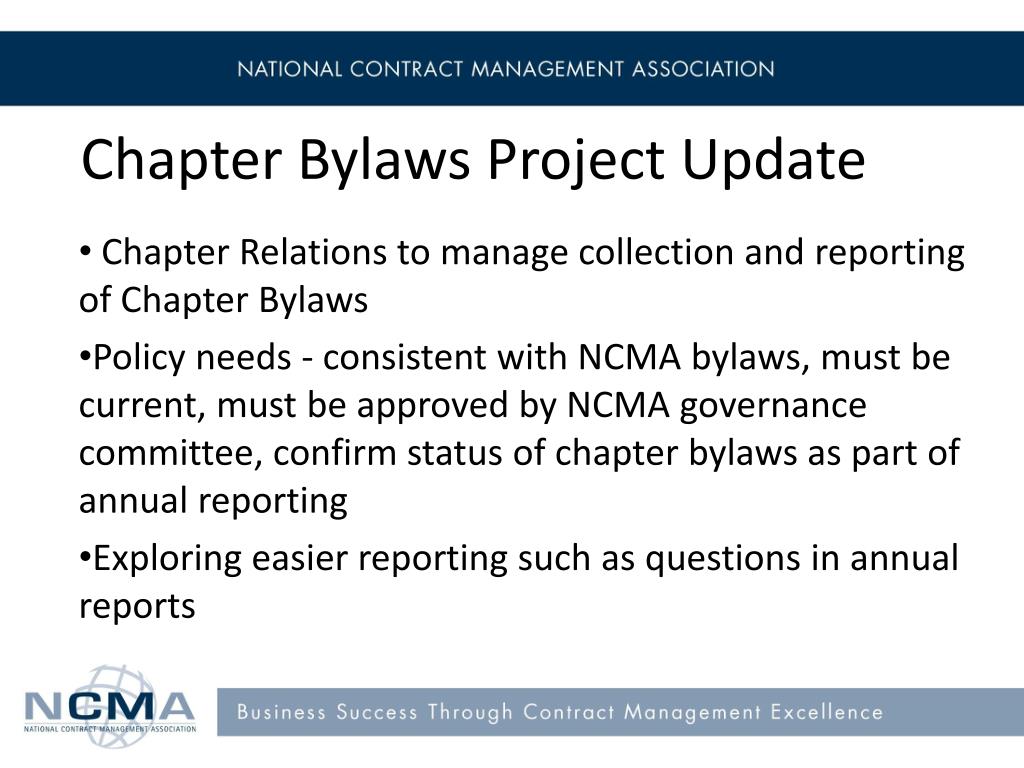 NATIONAL CONTRACT MANAGEMENT ASSOCIATION

Chapter Bylaws Project Update

• Chapter Relations to manage collection and reporting of Chapter Bylaws

•Policy needs - consistent with NCMA bylaws, must be current, must be approved by NCMA governance committee, confirm status of chapter bylaws as part of annual reporting

•Exploring easier reporting such as questions in annual reports

NCMA
NATIONAL CONTRACT MANAGEMENT ASSOCIATION

Business Success Through Contract Management Excellence